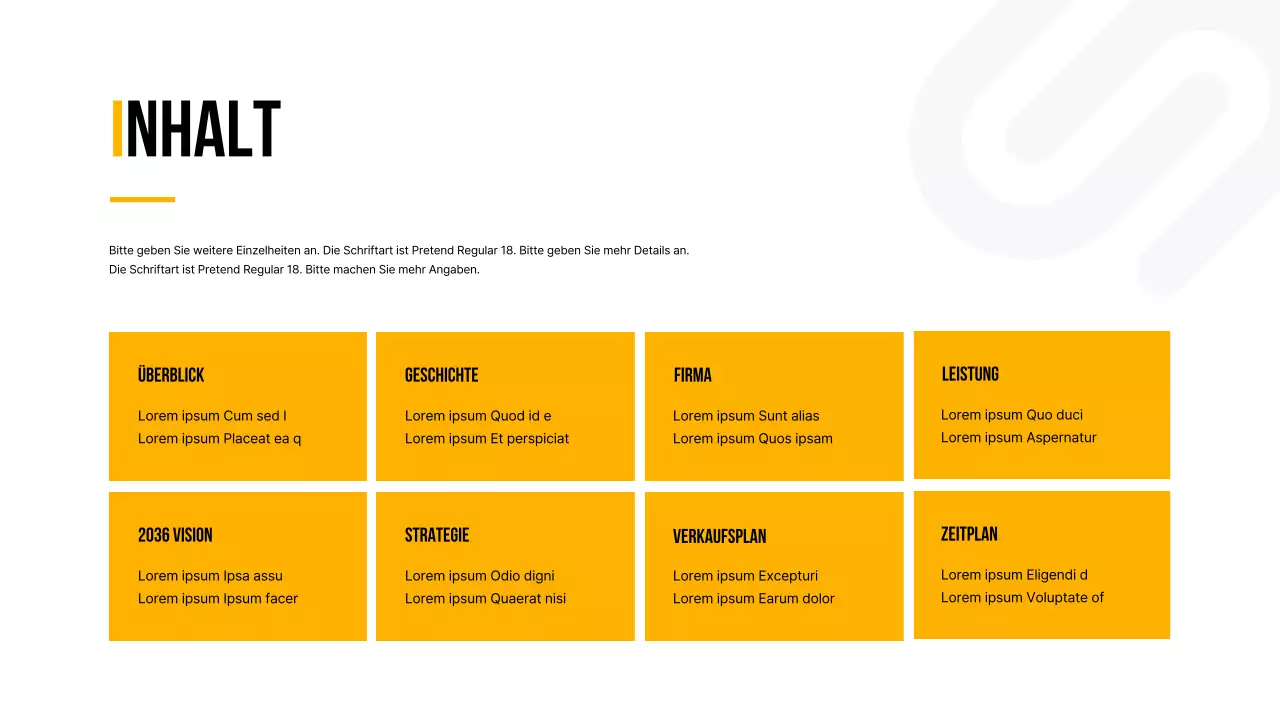 INHALT

Bitte geben Sie weitere Einzelheiten an. Die Schriftart ist Pretend Regular 18. Bitte geben Sie mehr Details an. Die Schriftart ist Pretend Regular 18. Bitte machen Sie mehr Angaben.

ÜBERBLICK
Lorem ipsum Cum sed l
Lorem ipsum Placeat ea q

GESCHICHTE
Lorem ipsum Quod id e
Lorem ipsum Et perspiciat

FIRMA
Lorem ipsum Sunt alias
Lorem ipsum Quos ipsam

LEISTUNG
Lorem ipsum Quo duci
Lorem ipsum Aspernatur

2036 VISION
Lorem ipsum Ipsa assu
Lorem ipsum Ipsum facer

STRATEGIE
Lorem ipsum Odio digni
Lorem ipsum Quaerat nisi

VERKAUFSPLAN
Lorem ipsum Excepturi
Lorem ipsum Earum dolor

ZEITPLAN
Lorem ipsum Eligendi d
Lorem ipsum Voluptate of